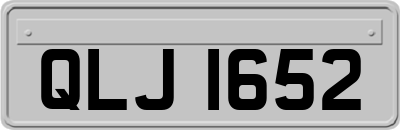 QLJ 1652